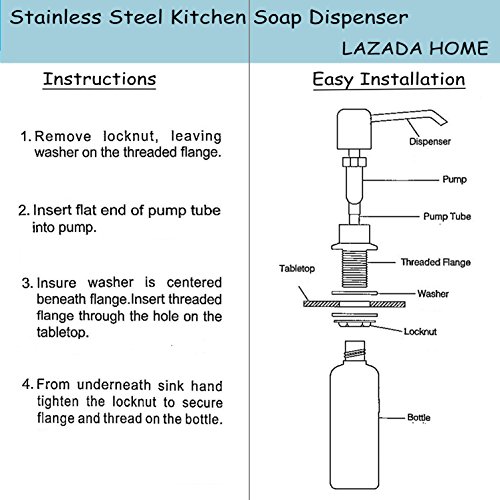 Stainless Steel Kitchen Soap Dispenser

LAZADA HOME

Instructions

1. Remove locknut, leaving washer on the threaded flange.

2. Insert flat end of pump tube into pump.

3. Insure washer is centered beneath flange.Insert threaded flange through the hole on the tabletop.

4. From underneath sink hand tighten the locknut to secure flange and thread on the bottle.

Easy Installation

Dispenser

Pump

Pump Tube

Threaded Flange

Tabletop

Washer

Locknut

Bottle